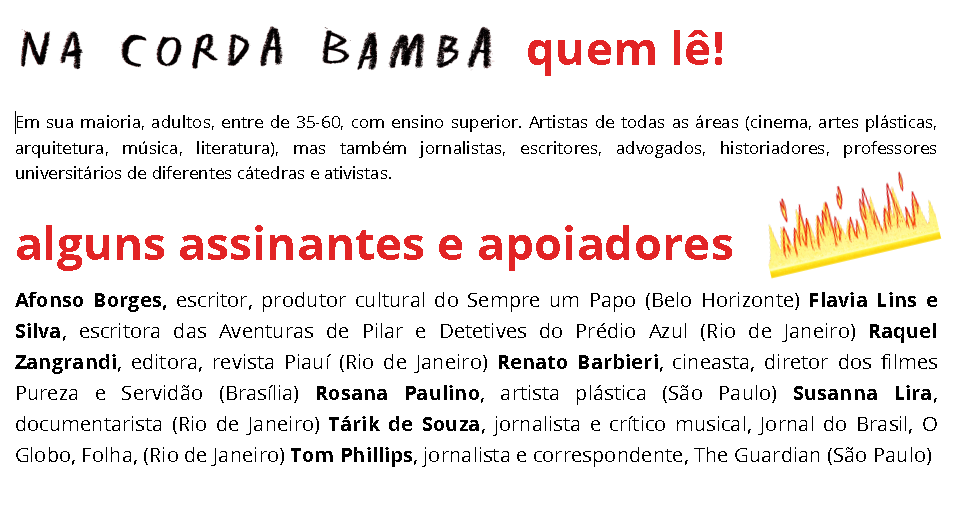 NA CORDA BAMBA quem lê!

Em sua maioria, adultos, entre de 35-60, com ensino superior. Artistas de todas as áreas (cinema, artes plásticas, arquitetura, música, literatura), mas também jornalistas, escritores, advogados, historiadores, professores universitários de diferentes cátedras e ativistas.

alguns assinantes e apoiadores

Afonso Borges, escritor, produtor cultural do Sempre um Papo (Belo Horizonte) Flavia Lins e Silva, escritora das Aventuras de Pilar e Detetives do Prédio Azul (Rio de Janeiro) Raquel Zangrandi, editora, revista Piauí (Rio de Janeiro) Renato Barbieri, cineasta, diretor dos filmes Pureza e Servidão (Brasília) Rosana Paulino, artista plástica (São Paulo) Susanna Lira, documentarista (Rio de Janeiro) Tárik de Souza, jornalista e crítico musical, Jornal do Brasil, O Globo, Folha, (Rio de Janeiro) Tom Phillips, jornalista e correspondente, The Guardian (São Paulo)